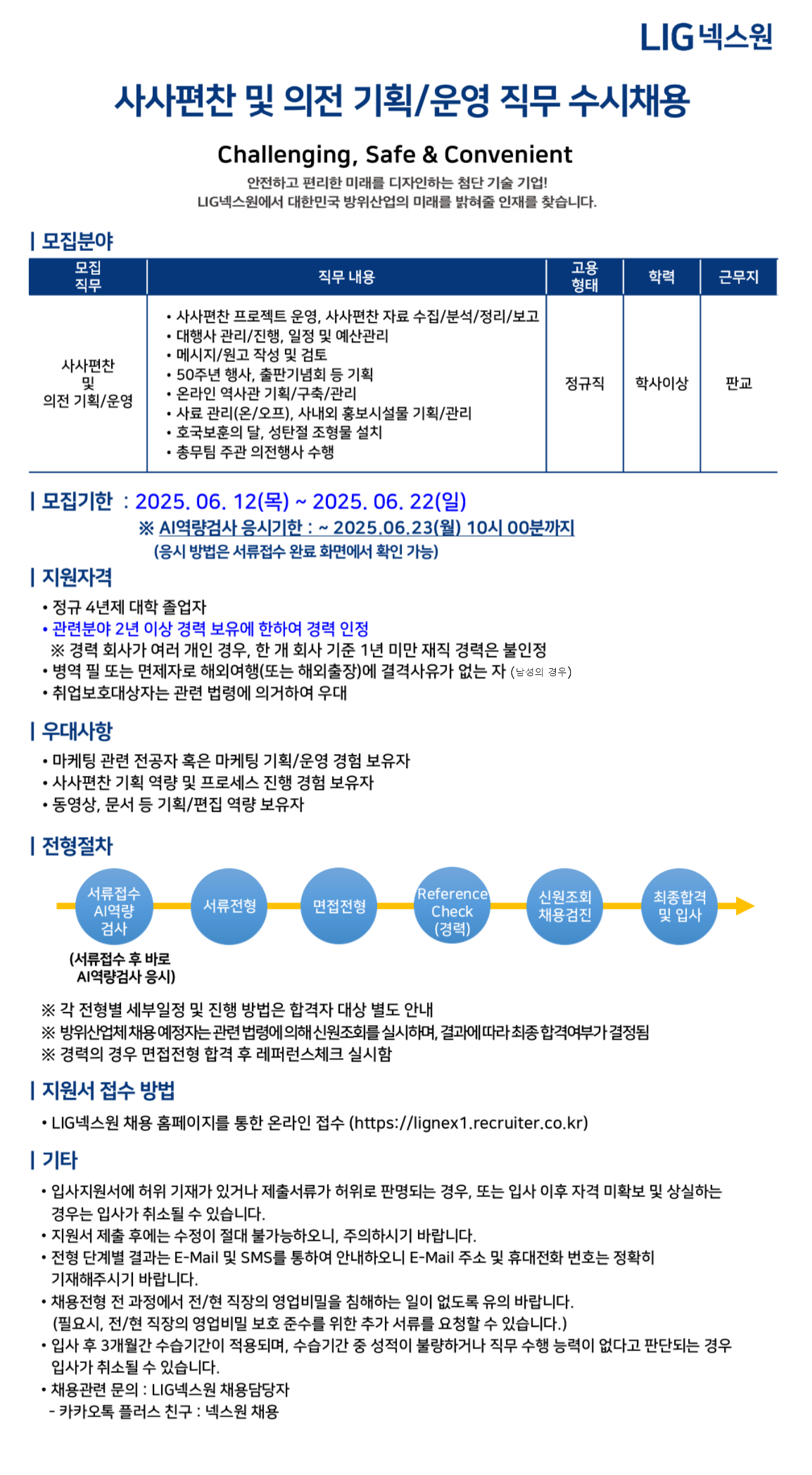 LIG넥스원

사사편찬 및 의전 기획/운영 직무 수시채용

Challenging, Safe & Convenient

안전하고 편리한 미래를 디자인하는 첨단 기술 기업!
LIG넥스원에서 대한민국 방위산업의 미래를 밝혀줄 인재를 찾습니다.

| 모집분야

| 모집 직무 | 직무 내용 | 고용 형태 | 학력 | 근무지 |
|---|---|---|---|---|
| 사사편찬 및 의전 기획/운영 | • 사사편찬 프로젝트 운영, 사사편찬 자료 수집/분석/정리/보고 • 대행사 관리/진행, 일정 및 예산관리 • 메시지/원고 작성 및 검토 • 50주년 행사, 출판기념회 등 기획 • 온라인 역사관 기획/구축/관리 • 사료 관리(온/오프), 사내외 홍보시설물 기획/관리 • 호국보훈의 달, 성탄절 조형물 설치 • 총무팀 주관 의전행사 수행 | 정규직 | 학사이상 | 판교 |

| 모집기한 : 2025. 06. 12(목) ~ 2025. 06. 22(일)
※ AI역량검사 응시기한 : ~ 2025.06.23(월) 10시 00분까지
(응시 방법은 서류접수 완료 화면에서 확인 가능)

| 지원자격
• 정규 4년제 대학 졸업자
• 관련분야 2년 이상 경력 보유에 한하여 경력 인정
※ 경력 회사가 여러 개인 경우, 한 개 회사 기준 1년 미만 재직 경력은 불인정
• 병역 필 또는 면제자로 해외여행(또는 해외출장)에 결격사유가 없는 자 (남성의 경우)
• 취업보호대상자는 관련 법령에 의거하여 우대

| 우대사항
• 마케팅 관련 전공자 혹은 마케팅 기획/운영 경험 보유자
• 사사편찬 기획 역량 및 프로세스 진행 경험 보유자
• 동영상, 문서 등 기획/편집 역량 보유자

| 전형절차
서류접수 AI역량 검사
서류전형
면접전형
Reference Check (경력)
신원조회 채용검진
최종합격 및 입사
(서류접수 후 바로 AI역량검사 응시)

※ 각 전형별 세부일정 및 진행 방법은 합격자 대상 별도 안내
※ 방위산업체 채용 예정자는 관련 법령에 의해 신원조회를 실시하며, 결과에 따라 최종 합격여부가 결정됨
※ 경력의 경우 면접전형 합격 후 레퍼런스체크 실시함

| 지원서 접수 방법
• LIG넥스원 채용 홈페이지를 통한 온라인 접수 (https://lignex1.recruiter.co.kr)

| 기타
• 입사지원서에 허위 기재가 있거나 제출서류가 허위로 판명되는 경우, 또는 입사 이후 자격 미확보 및 상실하는 경우는 입사가 취소될 수 있습니다.
• 지원서 제출 후에는 수정이 절대 불가능하오니, 주의하시기 바랍니다.
• 전형 단계별 결과는 E-Mail 및 SMS를 통하여 안내하오니 E-Mail 주소 및 휴대전화 번호는 정확히 기재해주시기 바랍니다.
• 채용전형 전 과정에서 전/현 직장의 영업비밀을 침해하는 일이 없도록 유의 바랍니다.
(필요시, 전/현 직장의 영업비밀 보호 준수를 위한 추가 서류를 요청할 수 있습니다.)
• 입사 후 3개월간 수습기간이 적용되며, 수습기간 중 성적이 불량하거나 직무 수행 능력이 없다고 판단되는 경우 입사가 취소될 수 있습니다.
• 채용관련 문의 : LIG넥스원 채용담당자
- 카카오톡 플러스 친구 : 넥스원 채용